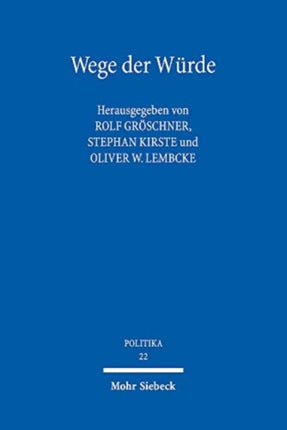 Wege der Würde

Herausgegeben von
ROLF GRÖSCHNER,
STEPHAN KIRSTE und
OLIVER W. LEMBCKE

POLITIKA
22

Mohr Siebeck